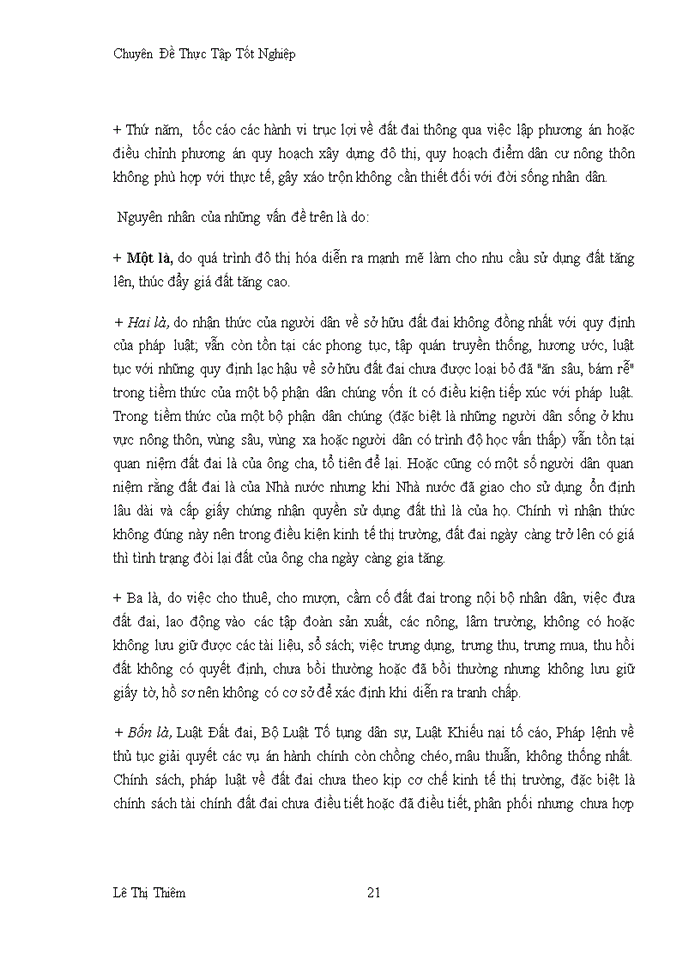 Chuyên Đề Thực Tập Tốt Nghiệp

+ Thứ năm, tố cáo các hành vi trục lợi về đất đai thông qua việc lập phương án hoặc điều chỉnh phương án quy hoạch xây dựng đô thị, quy hoạch điểm dân cư nông thôn không phù hợp với thực tế, gây xáo trộn không cần thiết đối với đời sống nhân dân.

Nguyên nhân của những vấn đề trên là do:

+ Một là, do quá trình đô thị hóa diễn ra mạnh mẽ làm cho nhu cầu sử dụng đất tăng lên, thúc đẩy giá đất tăng cao.

+ Hai là, do nhận thức của người dân về sở hữu đất đai không đồng nhất với quy định của pháp luật; vẫn còn tồn tại các phong tục, tập quán truyền thống, hương ước, luật tục với những quy định lạc hậu về sở hữu đất đai chưa được loại bỏ đã "ăn sâu, bám rễ" trong tiềm thức của một bộ phận dân chúng vốn ít có điều kiện tiếp xúc với pháp luật. Trong tiềm thức của một bộ phận dân chúng (đặc biệt là những người dân sống ở khu vực nông thôn, vùng sâu, vùng xa hoặc người dân có trình độ học vấn thấp) vẫn tồn tại quan niệm đất đai là của ông cha, tổ tiên để lại. Hoặc cũng có một số người dân quan niệm rằng đất đai là của Nhà nước nhưng khi Nhà nước đã giao cho sử dụng ổn định lâu dài và cấp giấy chứng nhận quyền sử dụng đất thì là của họ. Chính vì nhận thức không đúng này nên trong điều kiện kinh tế thị trường, đất đai ngày càng trở lên có giá thì tình trạng đòi lại đất của ông cha ngày càng gia tăng.

+ Ba là, do việc cho thuê, cho mượn, cầm cố đất đai trong nội bộ nhân dân, việc đưa đất đai, lao động vào các tập đoàn sản xuất, các nông, lâm trường, không có hoặc không lưu giữ được các tài liệu, sổ sách; việc trưng dụng, trưng thu, trưng mua, thu hồi đất không có quyết định, chưa bồi thường hoặc đã bồi thường nhưng không lưu giữ giấy tờ, hồ sơ nên không có cơ sở để xác định khi diễn ra tranh chấp.

+ Bốn là, Luật Đất đai, Bộ Luật Tố tụng dân sự, Luật Khiếu nại tố cáo, Pháp lệnh về thủ tục giải quyết các vụ án hành chính còn chồng chéo, mâu thuẫn, không thống nhất. Chính sách, pháp luật về đất đai chưa theo kịp cơ chế kinh tế thị trường, đặc biệt là chính sách tài chính đất đai chưa điều tiết hoặc đã điều tiết, phân phối nhưng chưa hợp

Lê Thị Thiêm 21